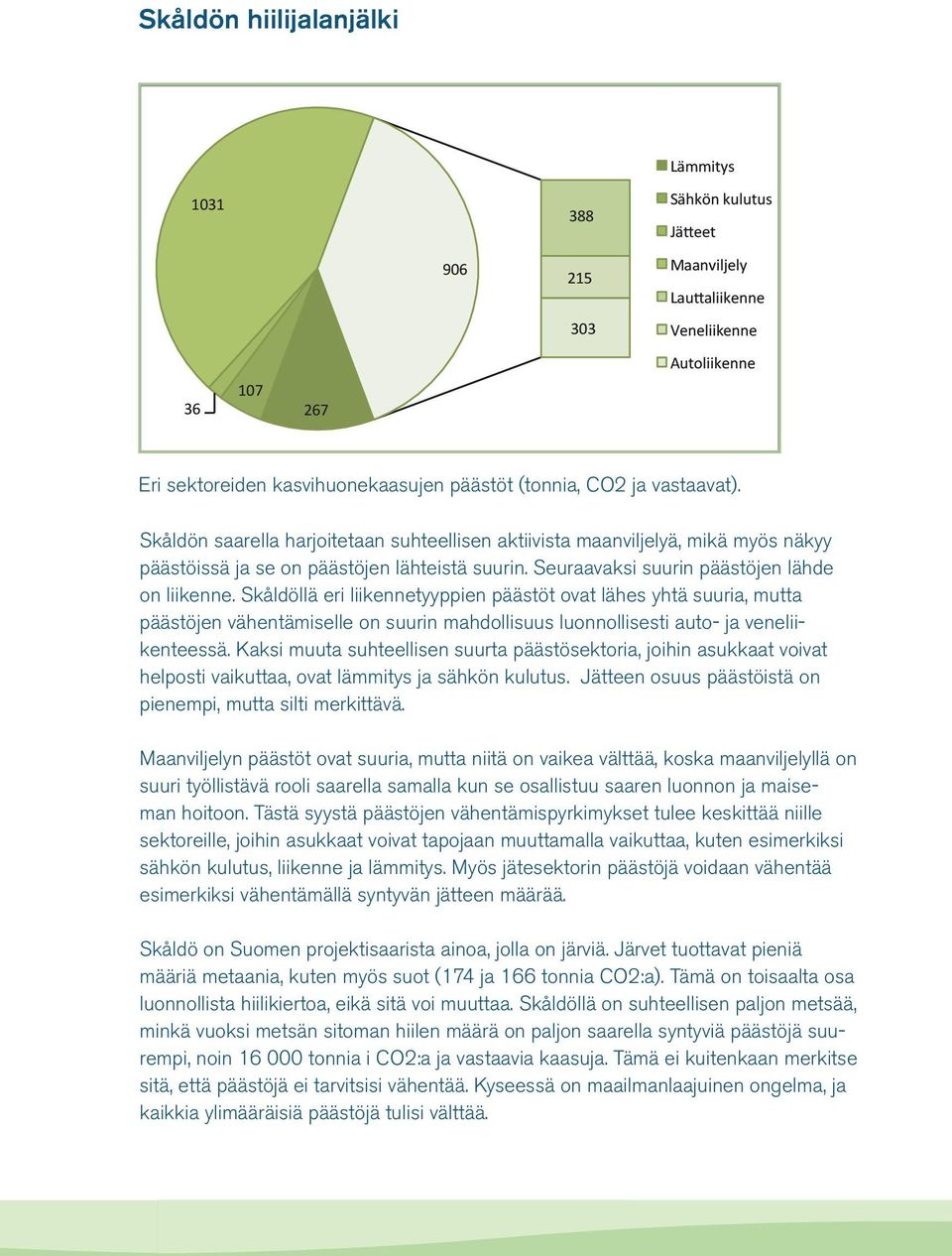 Skåldön hiilijalanjälki

1031

906

388

215

303

36

107

267

Lämmitys
Sähkön kulutus
Jätteet
Maanviljely
Lauttaliikenne
Veneliikenne
Autoliikenne

Eri sektoreiden kasvihuonekaasujen päästöt (tonnia, CO2 ja vastaavat).

Skåldön saarella harjoitetaan suhteellisen aktiivista maanviljelyä, mikä myös näkyy päästöissä ja se on päästöjen lähteistä suurin. Seuraavaksi suurin päästöjen lähde on liikenne. Skåldöllä eri liikennetyyppien päästöt ovat lähes yhtä suuria, mutta päästöjen vähentämiselle on suurin mahdollisuus luonnollisesti auto- ja veneliikenteessä. Kaksi muuta suhteellisen suurta päästösektoria, joihin asukkaat voivat helposti vaikuttaa, ovat lämmitys ja sähkön kulutus. Jätteen osuus päästöistä on pienempi, mutta silti merkittävä.

Maanviljelyn päästöt ovat suuria, mutta niitä on vaikea välttää, koska maanviljelyllä on suuri työllistävä rooli saarella samalla kun se osallistuu saaren luonnon ja maiseman hoitoon. Tästä syystä päästöjen vähentämispyrkimykset tulee keskittää niille sektoreille, joihin asukkaat voivat tapojaan muuttamalla vaikuttaa, kuten esimerkiksi sähkön kulutus, liikenne ja lämmitys. Myös jätesektorin päästöjä voidaan vähentää esimerkiksi vähentämällä syntyvän jätteen määrää.

Skåldö on Suomen projektisaarista ainoa, jolla on järviä. Järvet tuottavat pieniä määriä metaania, kuten myös suot (174 ja 166 tonnia CO2:a). Tämä on toisaalta osa luonnollista hiilikiertoa, eikä sitä voi muuttaa. Skåldöllä on suhteellisen paljon metsää, minkä vuoksi metsän sitoman hiilen määrä on paljon saarella syntyviä päästöjä suurempi, noin 16 000 tonnia i CO2:a ja vastaavia kaasuja. Tämä ei kuitenkaan merkitse sitä, että päästöjä ei tarvitsisi vähentää. Kyseessä on maailmanlaajuinen ongelma, ja kaikkia ylimääräisiä päästöjä tulisi välttää.